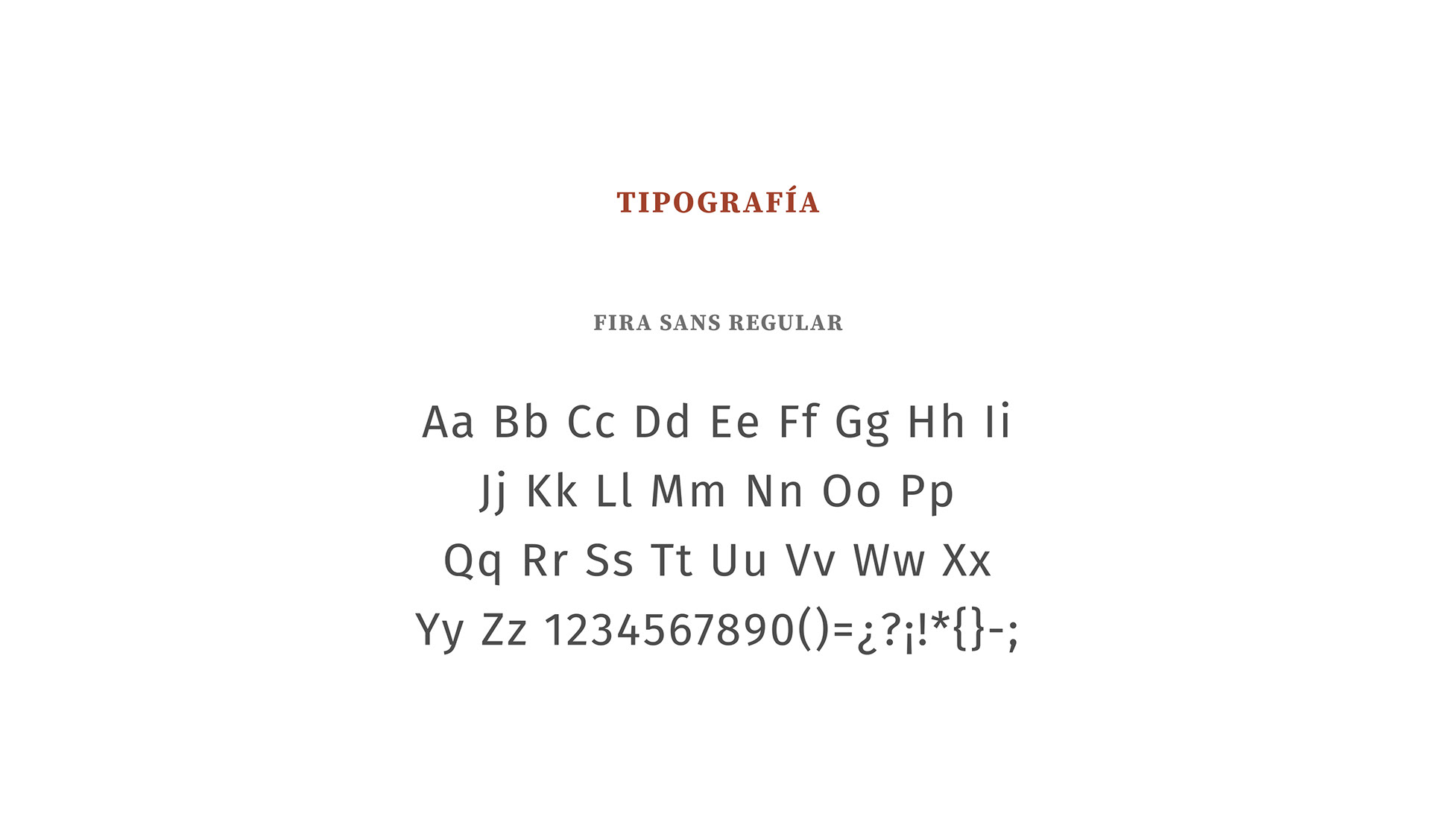 TIPOGRAFÍA

FIRA SANS REGULAR

Aa Bb Cc Dd Ee Ff Gg Hh Ii
Jj Kk Ll Mm Nn Oo Pp
Qq Rr Ss Tt Uu Vv Ww Xx
Yy Zz 1234567890()=¿?¡!*{}-;